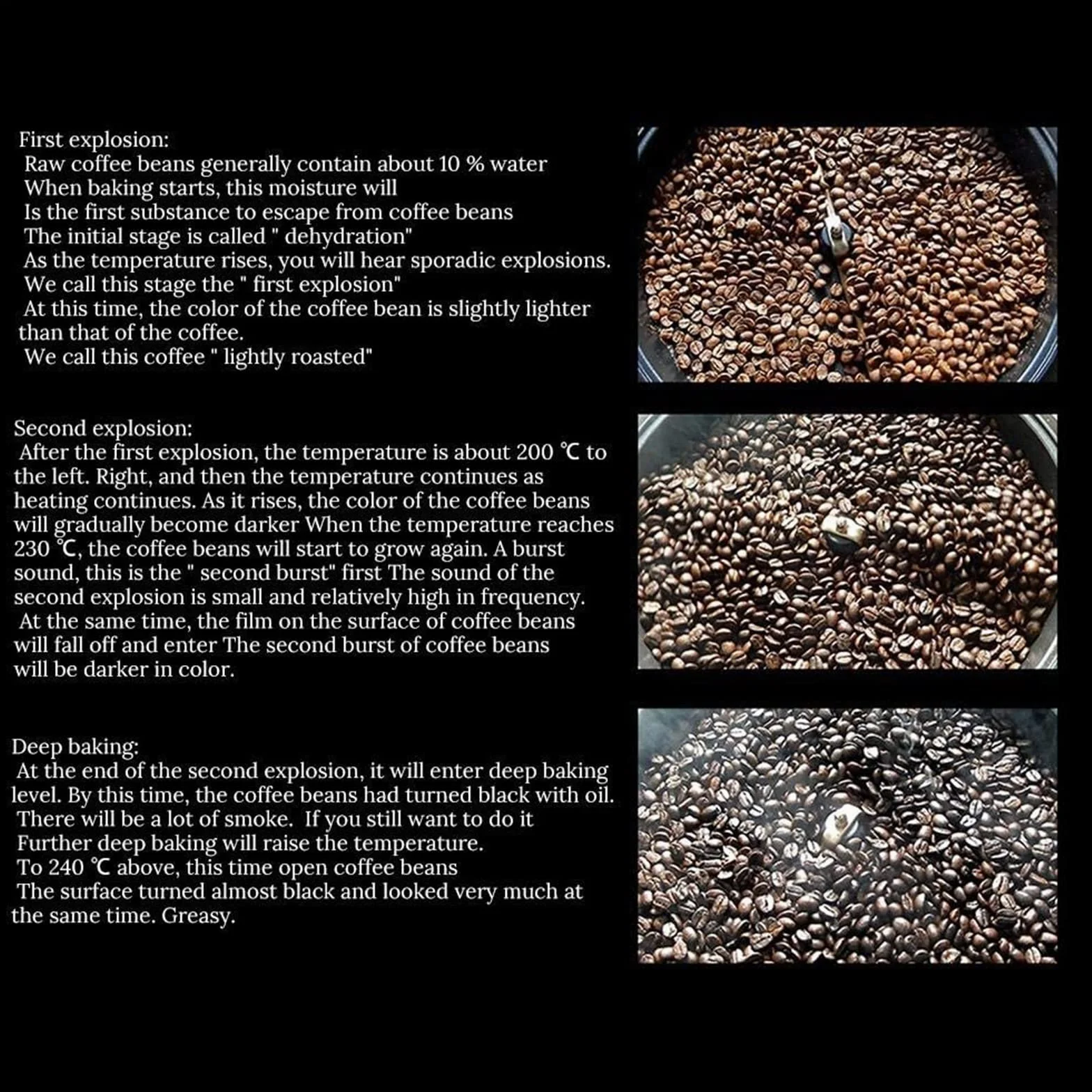 First explosion:
Raw coffee beans generally contain about 10 % water
When baking starts, this moisture will
Is the first substance to escape from coffee beans
The initial stage is called " dehydration"
As the temperature rises, you will hear sporadic explosions.
We call this stage the " first explosion"
At this time, the color of the coffee bean is slightly lighter than that of the coffee.
We call this coffee " lightly roasted"

Second explosion:
After the first explosion, the temperature is about 200 ℃ to the left. Right, and then the temperature continues as heating continues. As it rises, the color of the coffee beans will gradually become darker When the temperature reaches 230 ℃, the coffee beans will start to grow again. A burst sound, this is the " second burst" first The sound of the second explosion is small and relatively high in frequency.
At the same time, the film on the surface of coffee beans will fall off and enter The second burst of coffee beans will be darker in color.

Deep baking:
At the end of the second explosion, it will enter deep baking level. By this time, the coffee beans had turned black with oil.
There will be a lot of smoke. If you still want to do it
Further deep baking will raise the temperature.
To 240 ℃ above, this time open coffee beans
The surface turned almost black and looked very much at the same time. Greasy.